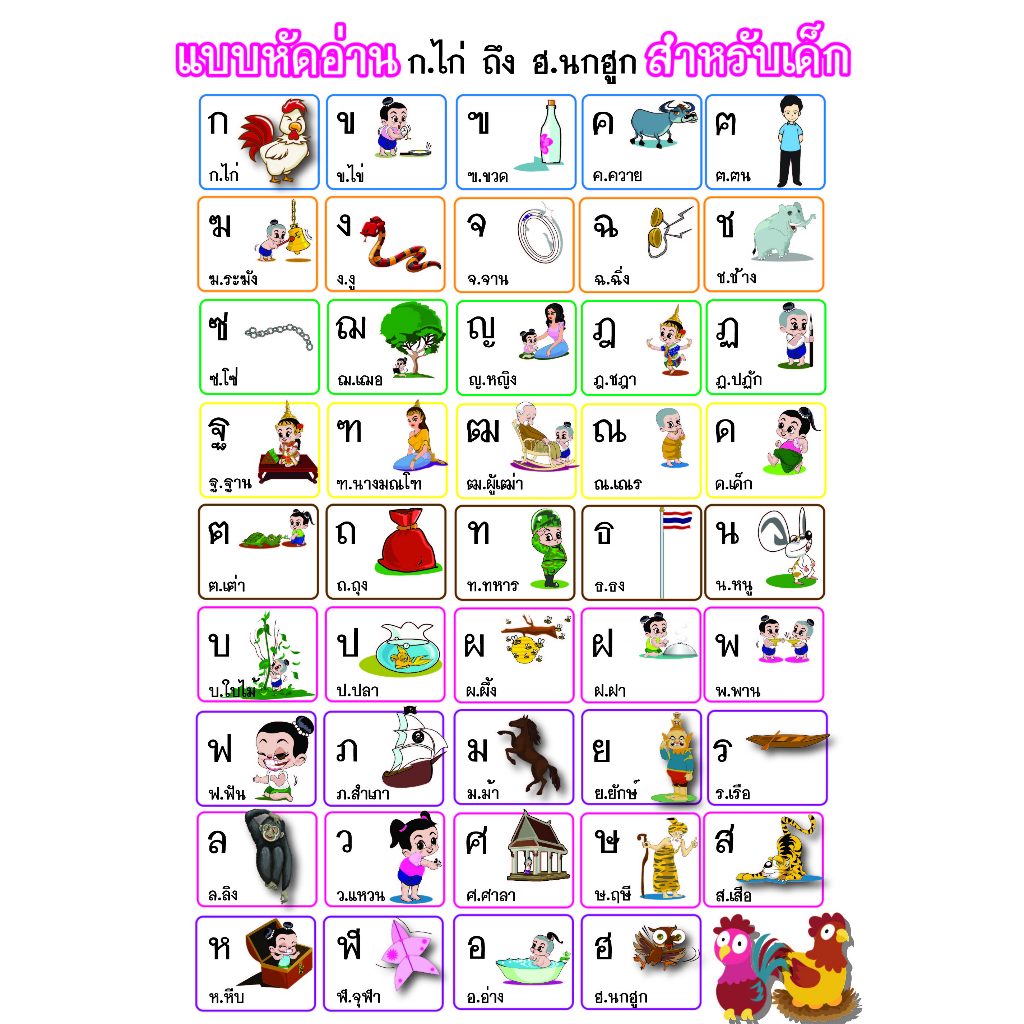 แบบหัดอ่าน ก.ไก่ ถึง ฮ.นกฮูก สำหรับเด็ก

ก
ก.ไก่

ข
ข.ไข่

ฃ
ฃ.ขวด

ค
ค.ควาย

ฅ
ฅ.ฅน

ฆ
ฆ.ระฆัง

ง
ง.งู

จ
จ.จาน

ฉ
ฉ.ฉิ่ง

ช
ช.ช้าง

ซ
ซ.โซ่

ฌ
ฌ.เฌอ

ญ
ญ.หญิง

ฎ
ฎ.ชฎา

ฏ
ฏ.ปฏัก

ฐ
ฐ.ฐาน

ฑ
ฑ.นางมณโฑ

ฒ
ฒ.ผู้เฒ่า

ณ
ณ.เณร

ด
ด.เด็ก

ต
ต.เต่า

ถ
ถ.ถุง

ท
ท.ทหาร

ธ
ธ.ธง

น
น.หนู

บ
บ.ใบไม้

ป
ป.ปลา

ผ
ผ.ผึ้ง

ฝ
ฝ.ฝา

พ
พ.พาน

ฟ
ฟ.ฟัน

ภ
ภ.สำเภา

ม
ม.ม้า

ย
ย.ยักษ์

ร
ร.เรือ

ล
ล.ลิง

ว
ว.แหวน

ศ
ศ.ศาลา

ษ
ษ.ฤษี

ส
ส.เสือ

ห
ห.หีบ

ฬ
ฬ.จุฬา

อ
อ.อ่าง

ฮ
ฮ.นกฮูก